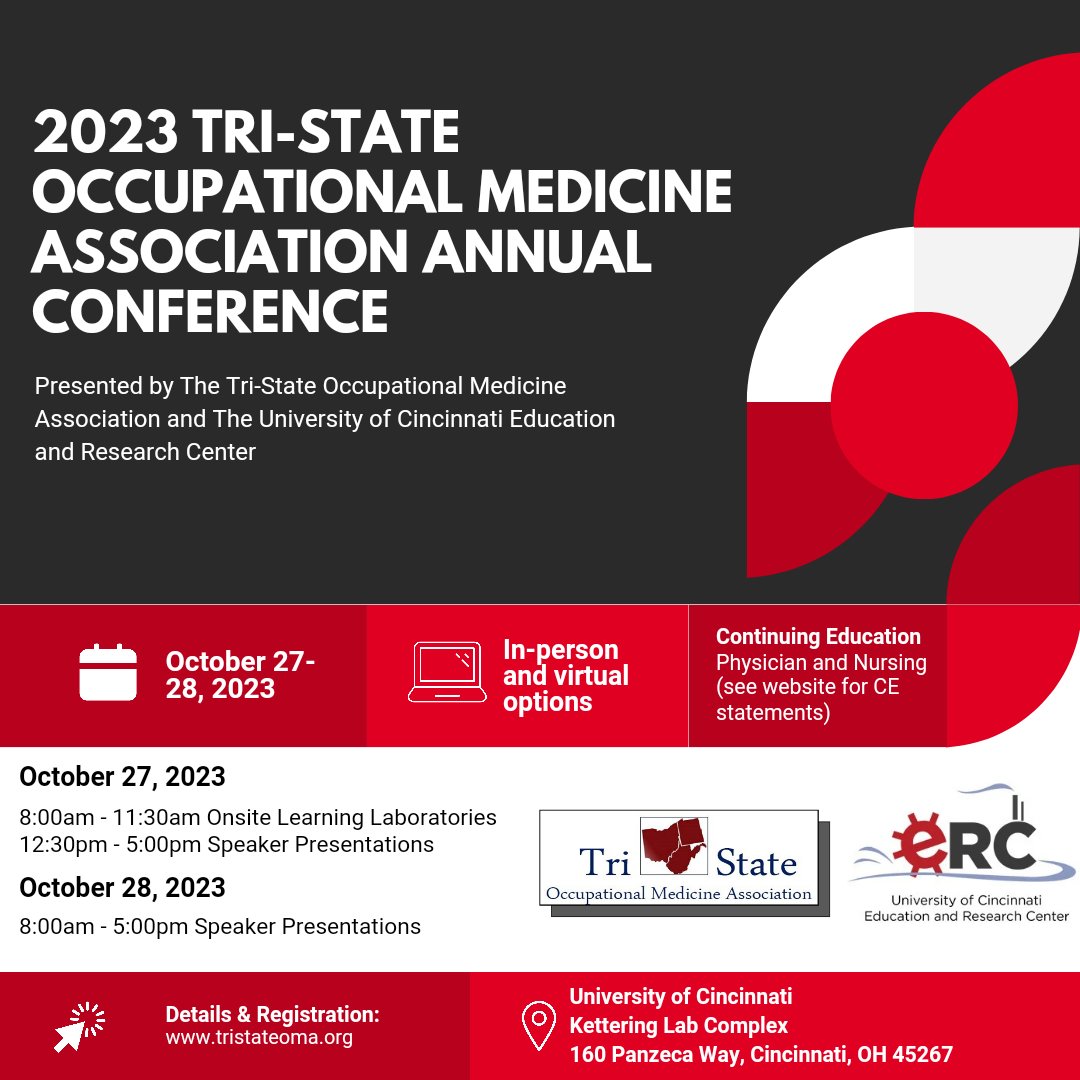 2023 TRI-STATE OCCUPATIONAL MEDICINE ASSOCIATION ANNUAL CONFERENCE

Presented by The Tri-State Occupational Medicine Association and The University of Cincinnati Education and Research Center

October 27-28, 2023

In-person and virtual options

Continuing Education
Physician and Nursing (see website for CE statements)

October 27, 2023

8:00am - 11:30am Onsite Learning Laboratories
12:30pm - 5:00pm Speaker Presentations

October 28, 2023

8:00am - 5:00pm Speaker Presentations

Tri State
Occupational Medicine Association

eRC
University of Cincinnati
Education and Research Center

Details & Registration:
www.tristateoma.org

University of Cincinnati
Kettering Lab Complex
160 Panzeca Way, Cincinnati, OH 45267